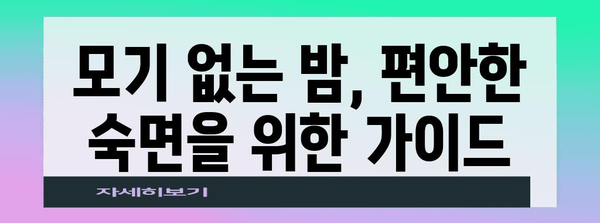 모기 없는 밤, 편안한 숙면을 위한 가이드

자세히보기